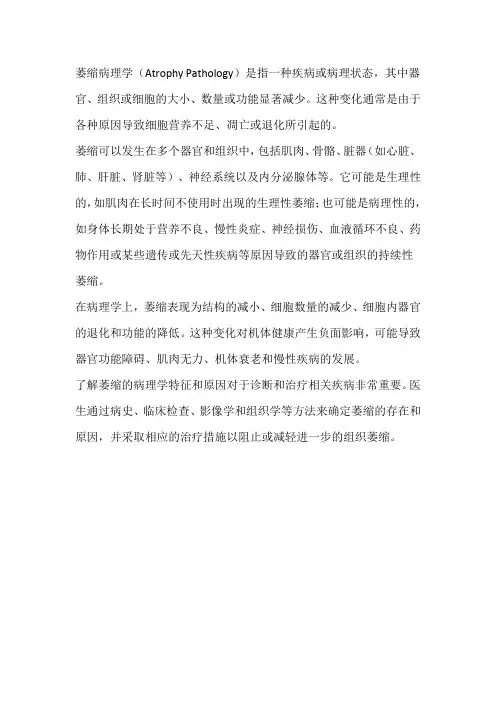 萎缩病理学（Atrophy Pathology）是指一种疾病或病理状态，其中器官、组织或细胞的大小、数量或功能显著减少。这种变化通常是由于各种原因导致细胞营养不足、凋亡或退化所引起的。

萎缩可以发生在多个器官和组织中，包括肌肉、骨骼、脏器（如心脏、肺、肝脏、肾脏等）、神经系统以及内分泌腺体等。它可能是生理性的，如肌肉在长时间不使用时出现的生理性萎缩；也可能是病理性的，如身体长期处于营养不良、慢性炎症、神经损伤、血液循环不良、药物作用或某些遗传或先天性疾病等原因导致的器官或组织的持续性萎缩。

在病理学上，萎缩表现为结构的减小、细胞数量的减少、细胞内器官的退化和功能的降低。这种变化对机体健康产生负面影响，可能导致器官功能障碍、肌肉无力、机体衰老和慢性疾病的发展。

了解萎缩的病理学特征和原因对于诊断和治疗相关疾病非常重要。医生通过病史、临床检查、影像学和组织学等方法来确定萎缩的存在和原因，并采取相应的治疗措施以阻止或减轻进一步的组织萎缩。